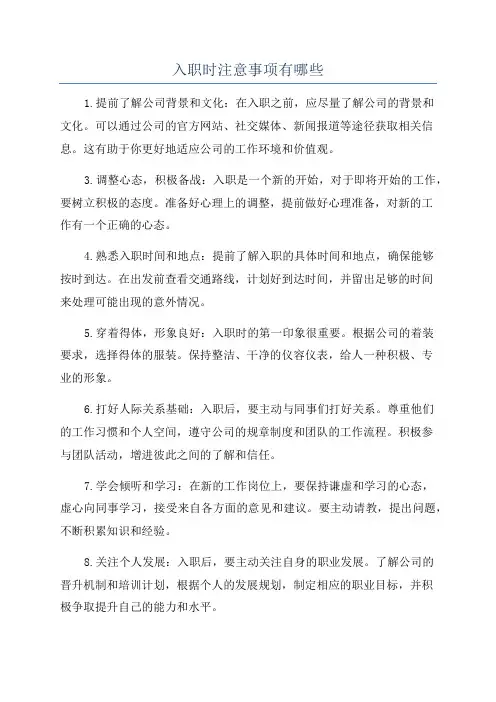 入职时注意事项有哪些

1.提前了解公司背景和文化：在入职之前，应尽量了解公司的背景和文化。可以通过公司的官方网站、社交媒体、新闻报道等途径获取相关信息。这有助于你更好地适应公司的工作环境和价值观。

3.调整心态，积极备战：入职是一个新的开始，对于即将开始的工作，要树立积极的态度。准备好心理上的调整，提前做好心理准备，对新的工作有一个正确的心态。

4.熟悉入职时间和地点：提前了解入职的具体时间和地点，确保能够按时到达。在出发前查看交通路线，计划好到达时间，并留出足够的时间来处理可能出现的意外情况。

5.穿着得体，形象良好：入职时的第一印象很重要。根据公司的着装要求，选择得体的服装。保持整洁、干净的仪容仪表，给人一种积极、专业的形象。

6.打好人际关系基础：入职后，要主动与同事们打好关系。尊重他们的工作习惯和个人空间，遵守公司的规章制度和团队的工作流程。积极参与团队活动，增进彼此之间的了解和信任。

7.学会倾听和学习：在新的工作岗位上，要保持谦虚和学习的心态，虚心向同事学习，接受来自各方面的意见和建议。要主动请教，提出问题，不断积累知识和经验。

8.关注个人发展：入职后，要主动关注自身的职业发展。了解公司的晋升机制和培训计划，根据个人的发展规划，制定相应的职业目标，并积极争取提升自己的能力和水平。